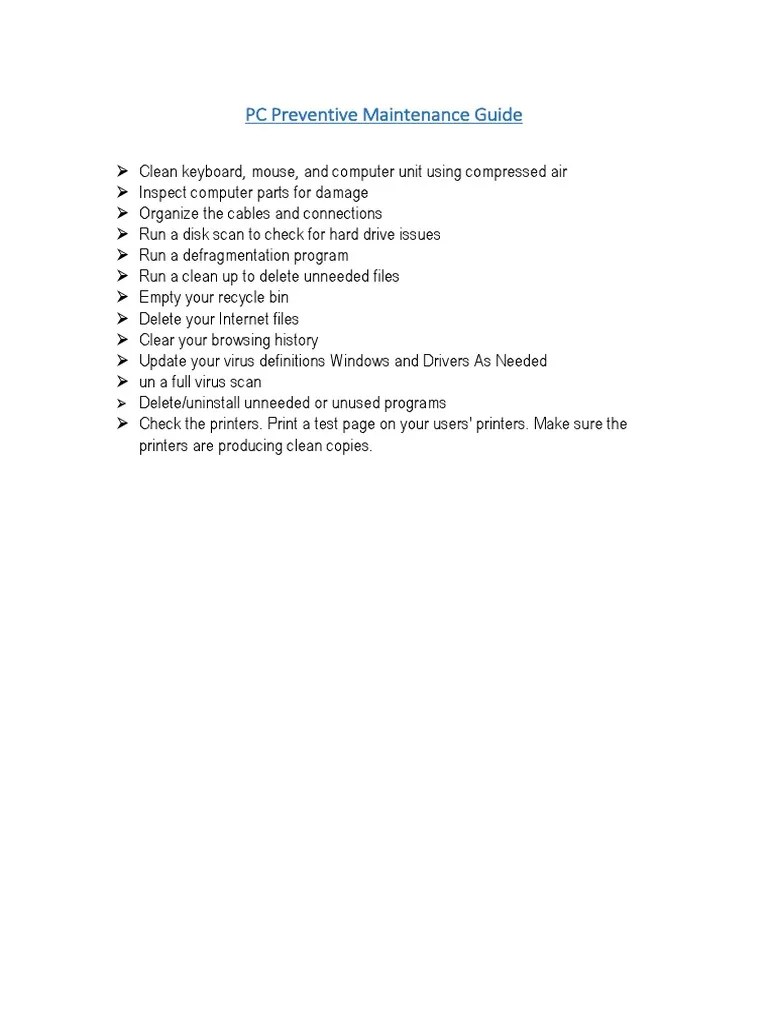 PC Preventive Maintenance Guide

➢ Clean keyboard, mouse, and computer unit using compressed air
➢ Inspect computer parts for damage
➢ Organize the cables and connections
➢ Run a disk scan to check for hard drive issues
➢ Run a defragmentation program
➢ Run a clean up to delete unneeded files
➢ Empty your recycle bin
➢ Delete your Internet files
➢ Clear your browsing history
➢ Update your virus definitions Windows and Drivers As Needed
➢ un a full virus scan
➢ Delete/uninstall unneeded or unused programs
➢ Check the printers. Print a test page on your users' printers. Make sure the printers are producing clean copies.